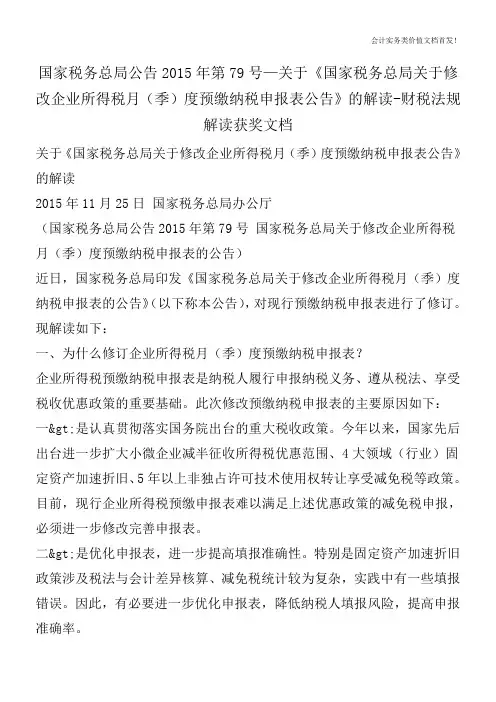 会计实务类价值文档首发！

国家税务总局公告 2015 年第 79 号—关于《国家税务总局关于修改企业所得税月（季）度预缴纳税申报表公告》的解读-财税法规解读获奖文档

关于《国家税务总局关于修改企业所得税月（季）度预缴纳税申报表公告》的解读

2015 年 11 月 25 日 国家税务总局办公厅

（国家税务总局公告 2015 年第 79 号 国家税务总局关于修改企业所得税月（季）度预缴纳税申报表的公告）

近日，国家税务总局印发《国家税务总局关于修改企业所得税月（季）度纳税申报表的公告》（以下称本公告），对现行预缴纳税申报表进行了修订。现解读如下：

一、为什么修订企业所得税月（季）度预缴纳税申报表？

企业所得税预缴纳税申报表是纳税人履行申报纳税义务、遵从税法、享受税收优惠政策的重要基础。此次修改预缴纳税申报表的主要原因如下：

一&gt;是认真贯彻落实国务院出台的重大税收政策。今年以来，国家先后出台进一步扩大小微企业减半征收所得税优惠范围、4 大领域（行业）固定资产加速折旧、5 年以上非独占许可技术使用权转让享受减免税等政策。目前，现行企业所得税预缴申报表难以满足上述优惠政策的减免税申报，必须进一步修改完善申报表。

二&gt;是优化申报表，进一步提高填报准确性。特别是固定资产加速折旧政策涉及税法与会计差异核算、减免税统计较为复杂，实践中有一些填报错误。因此，有必要进一步优化申报表，降低纳税人填报风险，提高申报准确率。